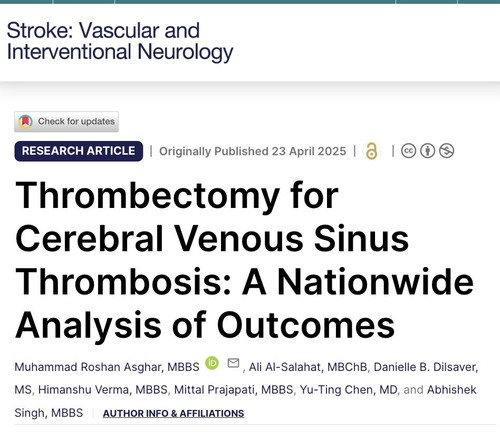 Stroke: Vascular and Interventional Neurology

Check for updates

RESEARCH ARTICLE | Originally Published 23 April 2025 |

Thrombectomy for Cerebral Venous Sinus Thrombosis: A Nationwide Analysis of Outcomes

Muhammad Roshan Asghar, MBBS, Ali Al-Salahat, MBChB, Danielle B. Dilsaver, MS, Himanshu Verma, MBBS, Mittal Prajapati, MBBS, Yu-Ting Chen, MD, and Abhishek Singh, MBBS | AUTHOR INFO & AFFILIATIONS